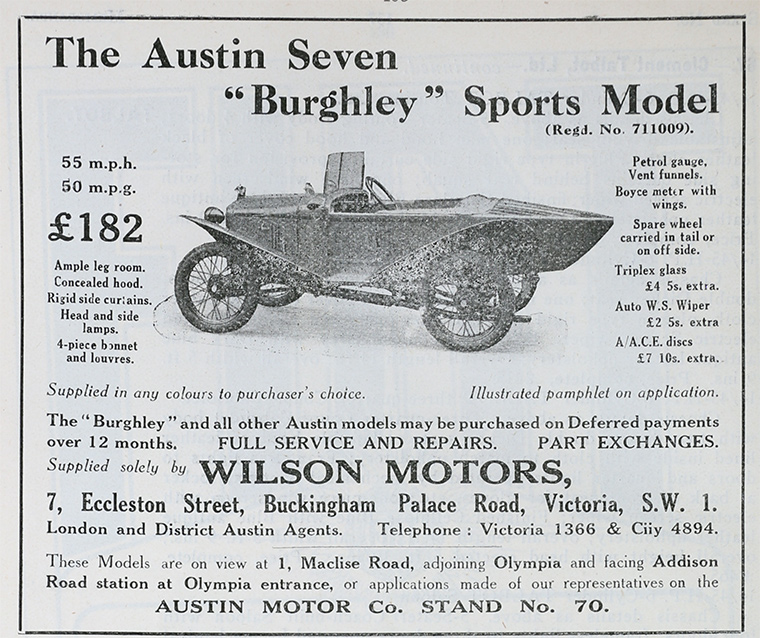 The Austin Seven
"Burghley" Sports Model
(Regd. No. 711009).

55 m.p.h.
50 m.p.g.
£182

Ample leg room.
Concealed hood.
Rigid side curtains.
Head and side lamps.
4-piece bonnet and louvres.

Petrol gauge.
Vent funnels.
Boyce meter with wings.
Spare wheel carried in tail or on off side.
Triplex glass £4 5s. extra.
Auto W.S. Wiper £2 5s. extra
A/A.C.E. discs £7 10s. extra.

Supplied in any colours to purchaser's choice.
Illustrated pamphlet on application.

The "Burghley" and all other Austin models may be purchased on Deferred payments over 12 months. FULL SERVICE AND REPAIRS. PART EXCHANGES.

Supplied solely by WILSON MOTORS,
7, Eccleston Street, Buckingham Palace Road, Victoria, S.W. 1.
London and District Austin Agents. Telephone : Victoria 1366 & Ciiy 4894.

These Models are on view at 1, Maclise Road, adjoining Olympia and facing Addison Road station at Olympia entrance, or applications made of our representatives on the
AUSTIN MOTOR Co. STAND No. 70.